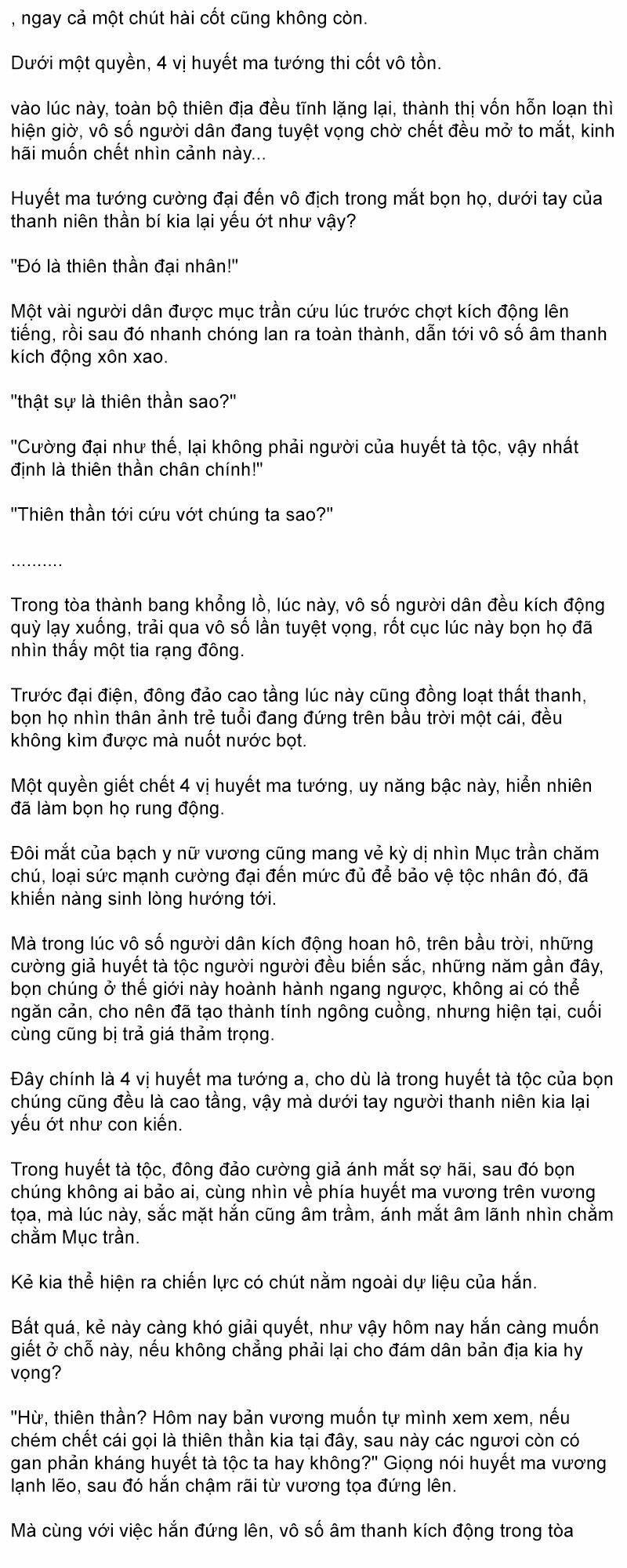 , ngay cả một chút hài cốt cũng không còn.

Dưới một quyền, 4 vị huyết ma tướng thi cốt vô tồn.

vào lúc này, toàn bộ thiên địa đều tĩnh lặng lại, thành thị vốn hỗn loạn thì hiện giờ, vô số người dân đang tuyệt vọng chờ chết đều mở to mắt, kinh hãi muốn chết nhìn cảnh này...

Huyết ma tướng cường đại đến vô địch trong mắt bọn họ, dưới tay của thanh niên thần bí kia lại yếu ớt như vậy?

"Đó là thiên thần đại nhân!"

Một vài người dân được mục trần cứu lúc trước chợt kích động lên tiếng, rồi sau đó nhanh chóng lan ra toàn thành, dẫn tới vô số âm thanh kích động xôn xao.

"thật sự là thiên thần sao?"

"Cường đại như thế, lại không phải người của huyết tà tộc, vậy nhất định là thiên thần chân chính!"

"Thiên thần tới cứu vớt chúng ta sao?"

..........

Trong tòa thành bang khổng lồ, lúc này, vô số người dân đều kích động quỳ lạy xuống, trải qua vô số lần tuyệt vọng, rốt cục lúc này bọn họ đã nhìn thấy một tia rạng đông.

Trước đại điện, đông đảo cao tầng lúc này cũng đồng loạt thất thanh, bọn họ nhìn thân ảnh trẻ tuổi đang đứng trên bầu trời một cái, đều không kìm được mà nuốt nước bọt.

Một quyền giết chết 4 vị huyết ma tướng, uy năng bậc này, hiển nhiên đã làm bọn họ rung động.

Đôi mắt của bạch y nữ vương cũng mang vẻ kỳ dị nhìn Mục trần chăm chú, loại sức mạnh cường đại đến mức đủ để bảo vệ tộc nhân đó, đã khiến nàng sinh lòng hướng tới.

Mà trong lúc vô số người dân kích động hoan hô, trên bầu trời, những cường giả huyết tà tộc người người đều biến sắc, những năm gần đây, bọn chúng ở thế giới này hoành hành ngang ngược, không ai có thể ngăn cản, cho nên đã tạo thành tính ngông cuồng, nhưng hiện tại, cuối cùng cũng bị trả giá thảm trọng.

Đây chính là 4 vị huyết ma tướng a, cho dù là trong huyết tà tộc của bọn chúng cũng đều là cao tầng, vậy mà dưới tay người thanh niên kia lại yếu ớt như con kiến.

Trong huyết tà tộc, đông đảo cường giả ánh mắt sợ hãi, sau đó bọn chúng không ai bảo ai, cùng nhìn về phía huyết ma vương trên vương tọa, mà lúc này, sắc mặt hắn cũng âm trầm, ánh mắt âm lãnh nhìn chằm chằm Mục trần.

Kẻ kia thể hiện ra chiến lực có chút nằm ngoài dự liệu của hắn.

Bất quá, kẻ này càng khó giải quyết, như vậy hôm nay hắn càng muốn giết ở chỗ này, nếu không chẳng phải lại cho đám dân bản địa kia hy vọng?

"Hừ, thiên thần? Hôm nay bản vương muốn tự mình xem xem, nếu chém chết cái gọi là thiên thần kia tại đây, sau này các ngươi còn có gan phản kháng huyết tà tộc ta hay không?" Giọng nói huyết ma vương lạnh lẽo, sau đó hắn chậm rãi từ vương tọa đứng lên.

Mà cùng với việc hắn đứng lên, vô số âm thanh kích động trong tòa